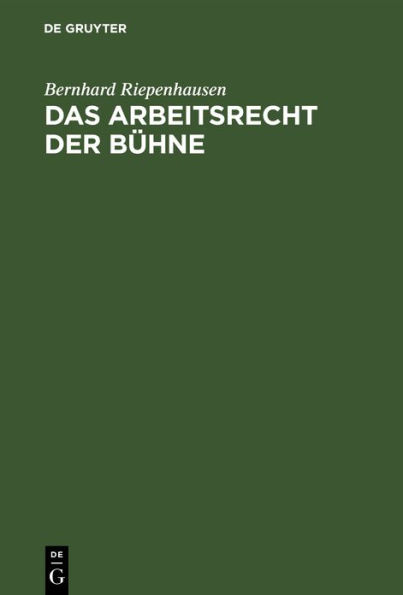 DE GRUYTER

Bernhard Riepenhausen

DAS ARBEITSRECHT DER BÜHNE

DE G